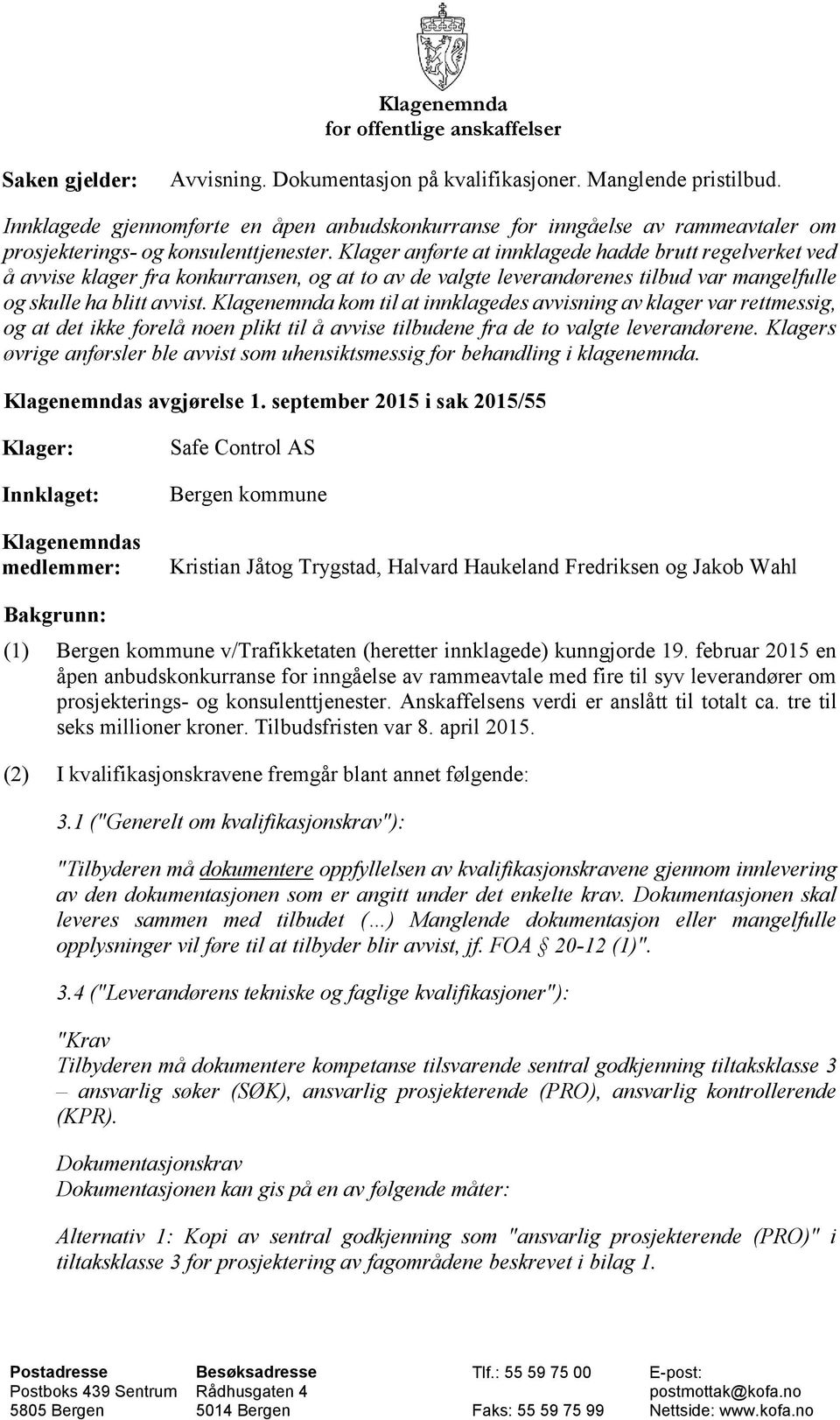 Klagenemnda
for offentlige anskaffelser

Saken gjelder: Avvisning. Dokumentasjon på kvalifikasjoner. Manglende pristilbud.

Innklagede gjennomførte en åpen anbudskonkurranse for inngåelse av rammeavtaler om prosjekterings- og konsulenttjenester. Klager anførte at innklagede hadde brutt regelverket ved å avvise klager fra konkurransen, og at to av de valgte leverandørenes tilbud var mangelfulle og skulle ha blitt avvist. Klagenemnda kom til at innklagedes avvisning av klager var rettmessig, og at det ikke forelå noen plikt til å avvise tilbudene fra de to valgte leverandørene. Klagers øvrige anførsler ble avvist som uhensiktsmessig for behandling i klagenemnda.

Klagenemndas avgjørelse 1. september 2015 i sak 2015/55

Klager: Safe Control AS

Innklaget: Bergen kommune

Klagenemndas medlemmer: Kristian Jåtog Trygstad, Halvard Haukeland Fredriksen og Jakob Wahl

Bakgrunn:

(1) Bergen kommune v/Trafikketaten (heretter innklagede) kunngjorde 19. februar 2015 en åpen anbudskonkurranse for inngåelse av rammeavtale med fire til syv leverandører om prosjekterings- og konsulenttjenester. Anskaffelsens verdi er anslått til totalt ca. tre til seks millioner kroner. Tilbudsfristen var 8. april 2015.

(2) I kvalifikasjonskravene fremgår blant annet følgende:

3.1 ("Generelt om kvalifikasjonskrav"):

"Tilbyderen må dokumentere oppfyllelsen av kvalifikasjonskravene gjennom innlevering av den dokumentasjonen som er angitt under det enkelte krav. Dokumentasjonen skal leveres sammen med tilbudet (…) Manglende dokumentasjon eller mangelfulle opplysninger vil føre til at tilbyder blir avvist, jf. FOA § 20-12 (1)".

3.4 ("Leverandørens tekniske og faglige kvalifikasjoner"):

"Krav
Tilbyderen må dokumentere kompetanse tilsvarende sentral godkjenning tiltaksklasse 3 – ansvarlig søker (SØK), ansvarlig prosjekterende (PRO), ansvarlig kontrollerende (KPR).

Dokumentasjonskrav
Dokumentasjonen kan gis på en av følgende måter:

Alternativ 1: Kopi av sentral godkjenning som "ansvarlig prosjekterende (PRO)" i tiltaksklasse 3 for prosjektering av fagområdene beskrevet i bilag 1.

Postadresse
Postboks 439 Sentrum
5805 Bergen

Besøksadresse
Rådhusgaten 4
5014 Bergen

Tlf.: 55 59 75 00

Faks: 55 59 75 99

E-post:
postmottak@kofa.no
Nettside: www.kofa.no